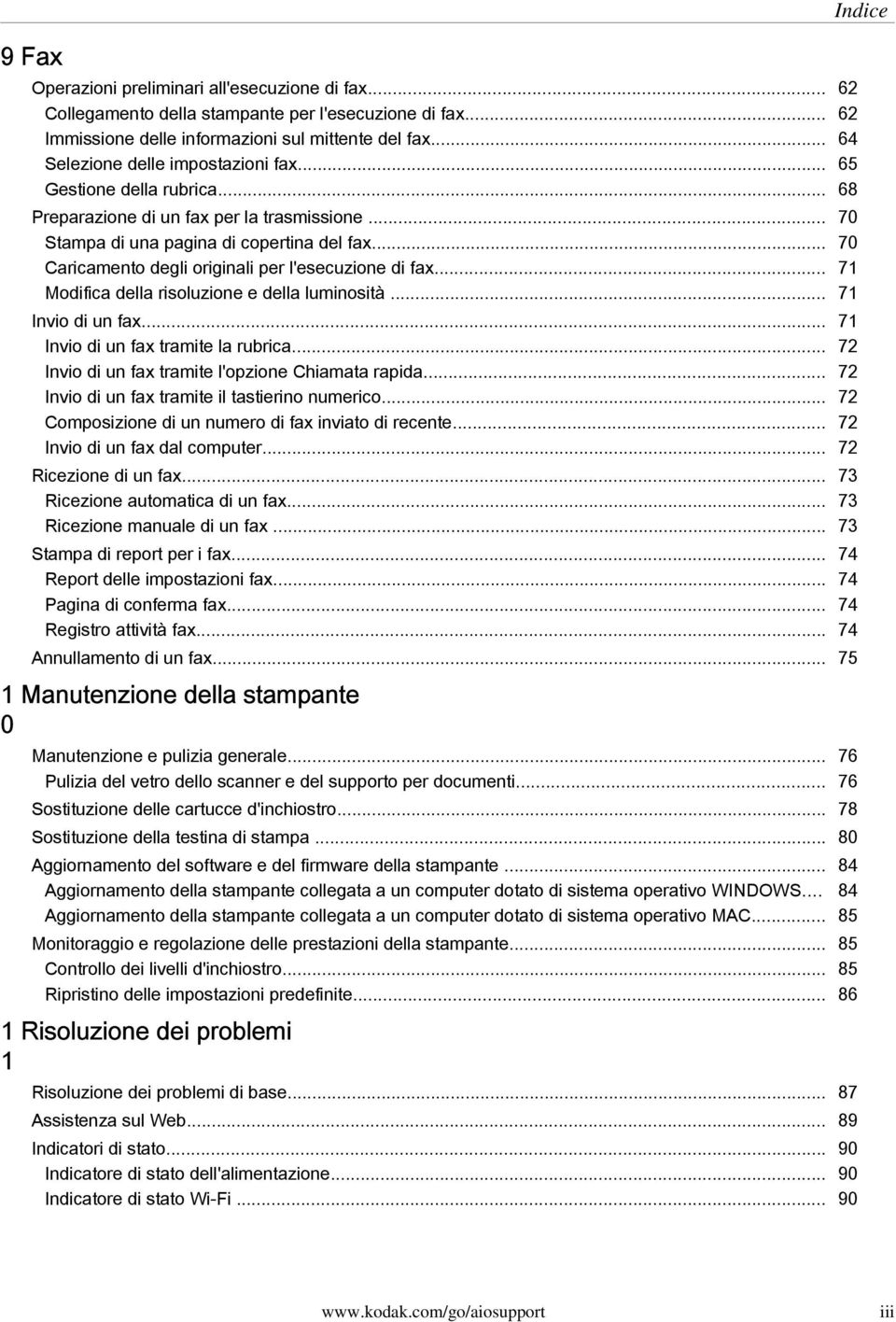 Indice

9 Fax

Operazioni preliminari all'esecuzione di fax... 62
Collegamento della stampante per l'esecuzione di fax... 62
Immissione delle informazioni sul mittente del fax... 64
Selezione delle impostazioni fax... 65
Gestione della rubrica... 68
Preparazione di un fax per la trasmissione ... 70
Stampa di una pagina di copertina del fax... 70
Caricamento degli originali per l'esecuzione di fax... 71
Modifica della risoluzione e della luminosità ... 71
Invio di un fax... 71
Invio di un fax tramite la rubrica... 72
Invio di un fax tramite l'opzione Chiamata rapida... 72
Invio di un fax tramite il tastierino numerico... 72
Composizione di un numero di fax inviato di recente... 72
Invio di un fax dal computer... 72
Ricezione di un fax... 73
Ricezione automatica di un fax... 73
Ricezione manuale di un fax ... 73
Stampa di report per i fax... 74
Report delle impostazioni fax... 74
Pagina di conferma fax... 74
Registro attività fax... 74
Annullamento di un fax... 75

1 Manutenzione della stampante
0

Manutenzione e pulizia generale... 76
Pulizia del vetro dello scanner e del supporto per documenti... 76
Sostituzione delle cartucce d'inchiostro... 78
Sostituzione della testina di stampa ... 80
Aggiornamento del software e del firmware della stampante ... 84
Aggiornamento della stampante collegata a un computer dotato di sistema operativo WINDOWS.... 84
Aggiornamento della stampante collegata a un computer dotato di sistema operativo MAC... 85
Monitoraggio e regolazione delle prestazioni della stampante... 85
Controllo dei livelli d'inchiostro... 85
Ripristino delle impostazioni predefinite... 86

1 Risoluzione dei problemi
1

Risoluzione dei problemi di base... 87
Assistenza sul Web... 89
Indicatori di stato... 90
Indicatore di stato dell'alimentazione... 90
Indicatore di stato Wi-Fi ... 90

www.kodak.com/go/aiosupport iii